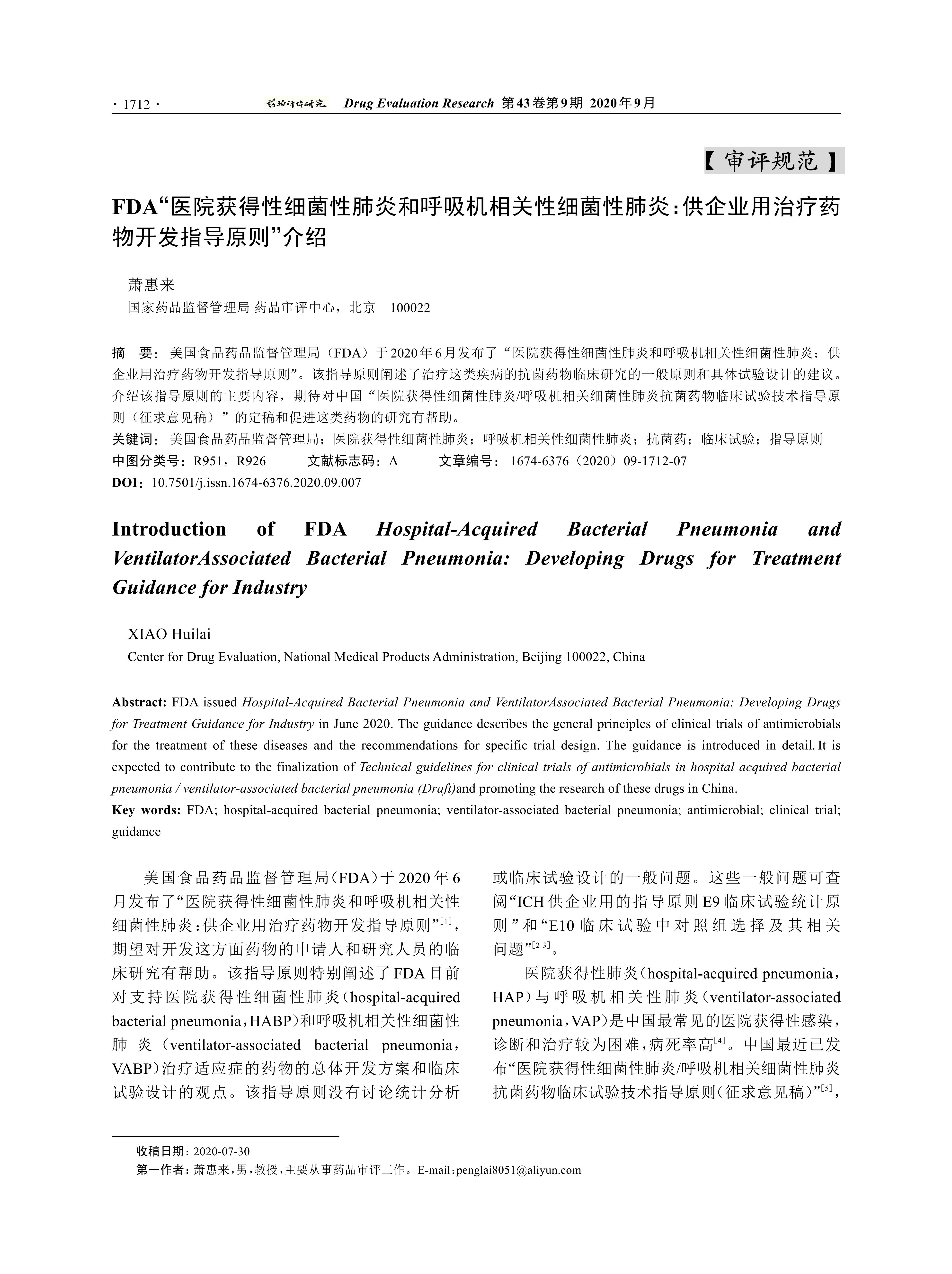 · 1712 · 药物评价研究 Drug Evaluation Research 第43卷第9期 2020年9月

【审评规范】

FDA“医院获得性细菌性肺炎和呼吸机相关性细菌性肺炎：供企业用治疗药物开发指导原则”介绍

萧惠来

国家药品监督管理局 药品审评中心，北京 100022

摘 要：美国食品药品监督管理局（FDA）于2020年6月发布了“医院获得性细菌性肺炎和呼吸机相关性细菌性肺炎：供企业用治疗药物开发指导原则”。该指导原则阐述了治疗这类疾病的抗菌药物临床研究的一般原则和具体试验设计的建议。介绍该指导原则的主要内容，期待对中国“医院获得性细菌性肺炎/呼吸机相关细菌性肺炎抗菌药物临床试验技术指导原则（征求意见稿）”的定稿和促进这类药物的研究有帮助。

关键词：美国食品药品监督管理局；医院获得性细菌性肺炎；呼吸机相关性细菌性肺炎；抗菌药；临床试验；指导原则

中图分类号：R951，R926 文献标志码：A 文章编号：1674-6376（2020）09-1712-07

DOI：10.7501/j.issn.1674-6376.2020.09.007

Introduction of FDA Hospital-Acquired Bacterial Pneumonia and VentilatorAssociated Bacterial Pneumonia: Developing Drugs for Treatment Guidance for Industry

XIAO Huilai

Center for Drug Evaluation, National Medical Products Administration, Beijing 100022, China

Abstract: FDA issued Hospital-Acquired Bacterial Pneumonia and VentilatorAssociated Bacterial Pneumonia: Developing Drugs for Treatment Guidance for Industry in June 2020. The guidance describes the general principles of clinical trials of antimicrobials for the treatment of these diseases and the recommendations for specific trial design. The guidance is introduced in detail. It is expected to contribute to the finalization of Technical guidelines for clinical trials of antimicrobials in hospital acquired bacterial pneumonia / ventilator-associated bacterial pneumonia (Draft)and promoting the research of these drugs in China.

Key words: FDA; hospital-acquired bacterial pneumonia; ventilator-associated bacterial pneumonia; antimicrobial; clinical trial; guidance

美国食品药品监督管理局（FDA）于2020年6月发布了“医院获得性细菌性肺炎和呼吸机相关性细菌性肺炎：供企业用治疗药物开发指导原则”$^{[1]}$，期望对开发这方面药物的申请人和研究人员的临床研究有帮助。该指导原则特别阐述了FDA目前对支持医院获得性细菌性肺炎（hospital-acquired bacterial pneumonia，HABP）和呼吸机相关性细菌性肺炎（ventilator-associated bacterial pneumonia，VABP）治疗适应症的药物的总体开发方案和临床试验设计的观点。该指导原则没有讨论统计分析或临床试验设计的一般问题。这些一般问题可查阅“ICH供企业用的指导原则E9临床试验统计原则”和“E10临床试验中对照组选择及其相关问题”$^{[2-3]}$。

医院获得性肺炎（hospital-acquired pneumonia，HAP）与呼吸机相关性肺炎（ventilator-associated pneumonia，VAP）是中国最常见的医院获得性感染，诊断和治疗较为困难，病死率高$^{[4]}$。中国最近已发布“医院获得性细菌性肺炎/呼吸机相关细菌性肺炎抗菌药物临床试验技术指导原则（征求意见稿）”$^{[5]}$，

收稿日期：2020-07-30

第一作者：萧惠来，男，教授，主要从事药品审评工作。E-mail：penglai8051@aliyun.com